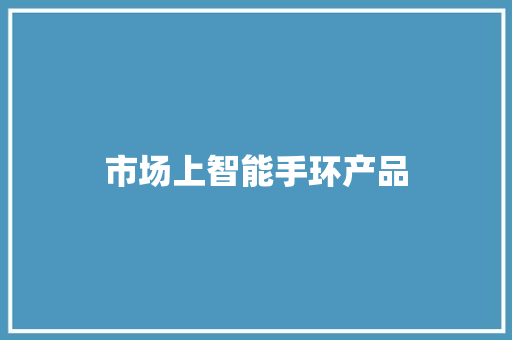 市场上智能手环产品